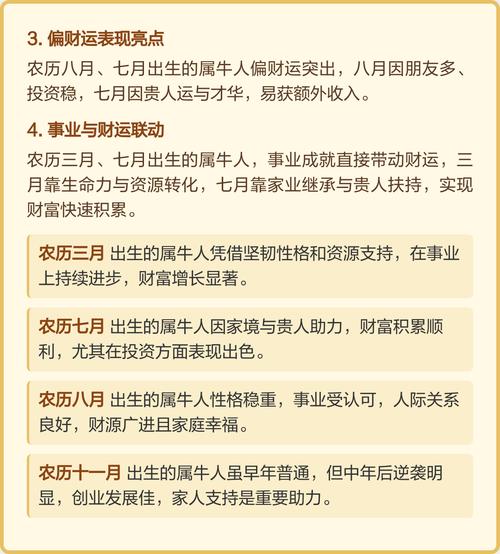 3. 偏财运表现亮点

农历八月、七月出生的属牛人偏财运突出，八月因朋友多、投资稳，七月因贵人运与才华，易获额外收入。

4. 事业与财运联动

农历三月、七月出生的属牛人，事业成就直接带动财运，三月靠生命力与资源转化，七月靠家业继承与贵人扶持，实现财富快速积累。

农历三月 出生的属牛人凭借坚韧性格和资源支持，在事业上持续进步，财富增长显著。

农历七月 出生的属牛人因家境与贵人助力，财富积累顺利，尤其在投资方面表现出色。

农历八月 出生的属牛人性格稳重，事业受认可，人际关系良好，财源广进且家庭幸福。

农历十一月 出生的属牛人虽早年普通，但中年后逆袭明显，创业发展佳，家人支持是重要助力。